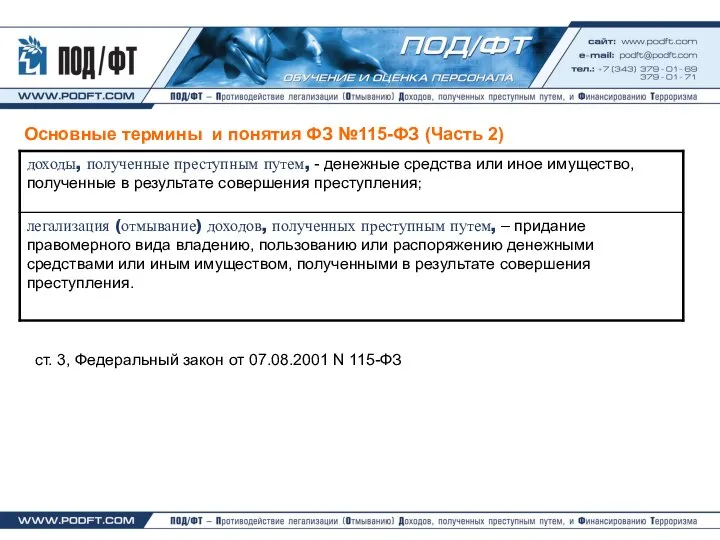 ПОД/ФТ

ПОД/ФТ
ОБУЧЕНИЕ И ОЦЕНКА ПЕРСОНАЛА

сайт: www.podft.com
e-mail: podft@podft.com
тел.: +7 (343) 379-01-69
379-01-71

WWW.PODFT.COM
ПОД/ФТ – Противодействие легализации (Отмыванию) Доходов, полученных преступным путем, и Финансированию Терроризма

Основные термины и понятия ФЗ №115-ФЗ (Часть 2)

| доходы, полученные преступным путем, - денежные средства или иное имущество, полученные в результате совершения преступления; |
|---|
| легализация (отмывание) доходов, полученных преступным путем, – придание правомерного вида владению, пользованию или распоряжению денежными средствами или иным имуществом, полученными в результате совершения преступления. |

ст. 3, Федеральный закон от 07.08.2001 N 115-ФЗ

WWW.PODFT.COM
ПОД/ФТ – Противодействие легализации (Отмыванию) Доходов, полученных преступным путем, и Финансированию Терроризма